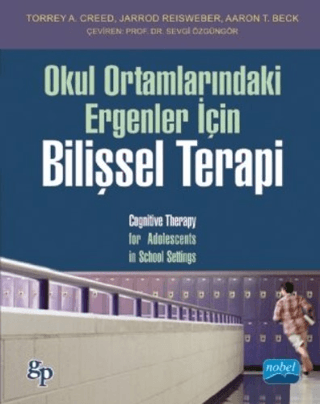 TORREY A. CREED, JARROD REISWEBER, AARON T. BECK
ÇEVİREN: PROF. DR. SEVGİ ÖZGÜNGÖR

Okul Ortamlarındaki Ergenler İçin Bilişsel Terapi

Cognitive Therapy for Adolescents in School Settings

gp

nobel